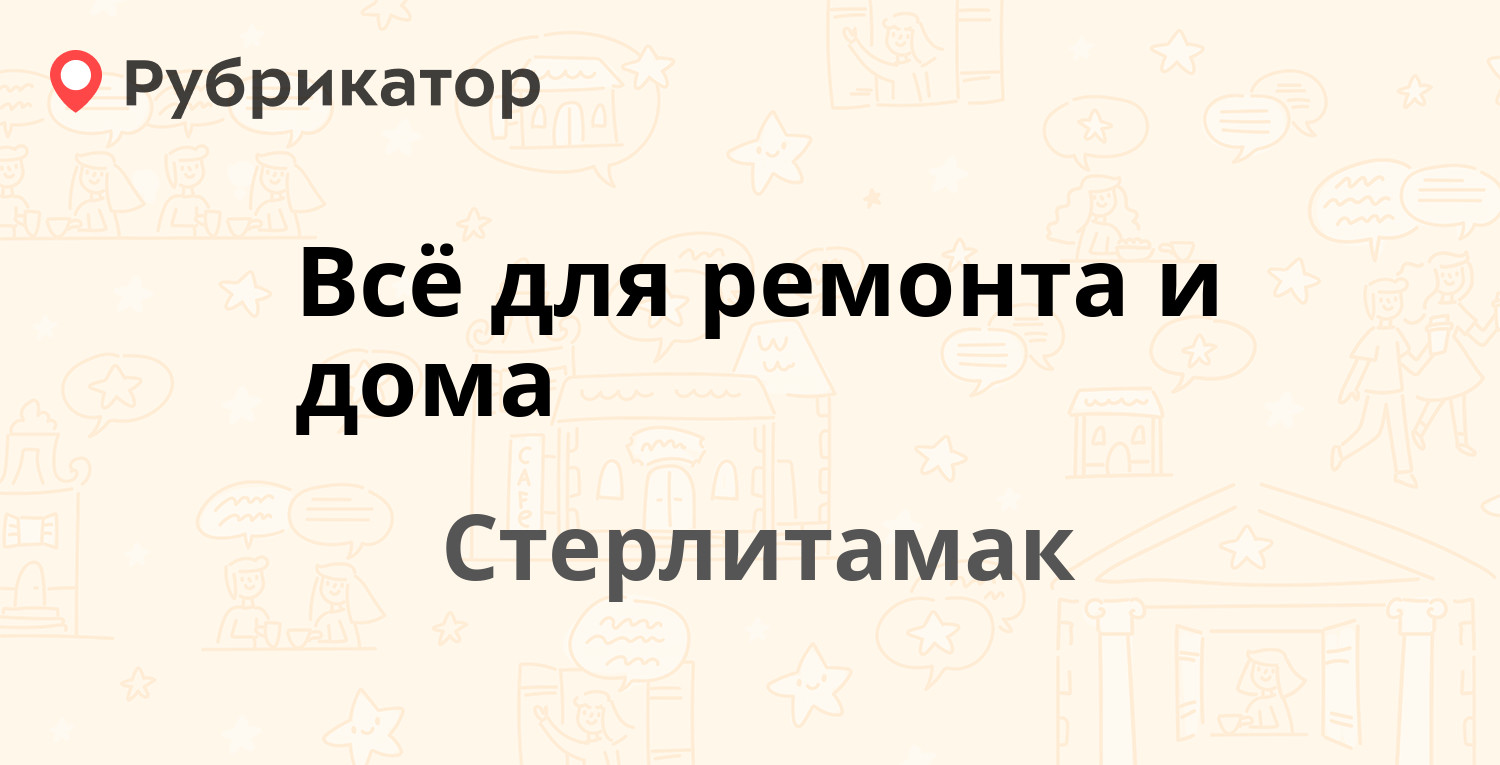 Рубрикатор

Всё для ремонта и дома

Стерлитамак